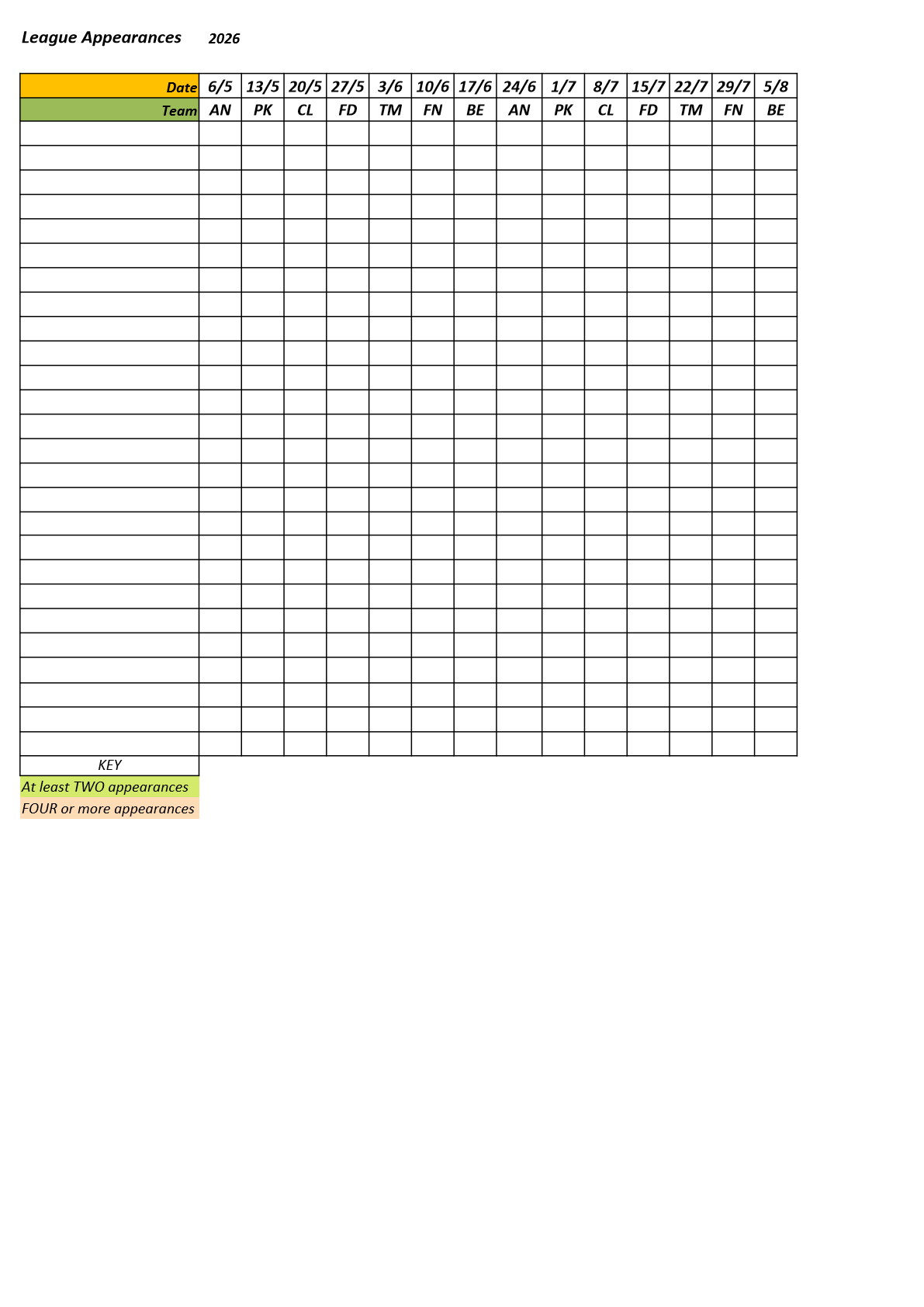 League Appearances 2026

| Date | 6/5 | 13/5 | 20/5 | 27/5 | 3/6 | 10/6 | 17/6 | 24/6 | 1/7 | 8/7 | 15/7 | 22/7 | 29/7 | 5/8 |
|---|---|---|---|---|---|---|---|---|---|---|---|---|---|---|
| Team | AN | PK | CL | FD | TM | FN | BE | AN | PK | CL | FD | TM | FN | BE |
| | | | | | | | | | | | | | | |
| | | | | | | | | | | | | | | |
| | | | | | | | | | | | | | | |
| | | | | | | | | | | | | | | |
| | | | | | | | | | | | | | | |
| | | | | | | | | | | | | | | |
| | | | | | | | | | | | | | | |
| | | | | | | | | | | | | | | |
| | | | | | | | | | | | | | | |
| | | | | | | | | | | | | | | |
| | | | | | | | | | | | | | | |
| | | | | | | | | | | | | | | |
| | | | | | | | | | | | | | | |
| | | | | | | | | | | | | | | |
| | | | | | | | | | | | | | | |
| | | | | | | | | | | | | | | |
| | | | | | | | | | | | | | | |
| | | | | | | | | | | | | | | |
| | | | | | | | | | | | | | | |
| | | | | | | | | | | | | | | |
| | | | | | | | | | | | | | | |
| | | | | | | | | | | | | | | |
| | | | | | | | | | | | | | | |
| | | | | | | | | | | | | | | |
| | | | | | | | | | | | | | | |
| | | | | | | | | | | | | | | |

KEY
At least TWO appearances
FOUR or more appearances